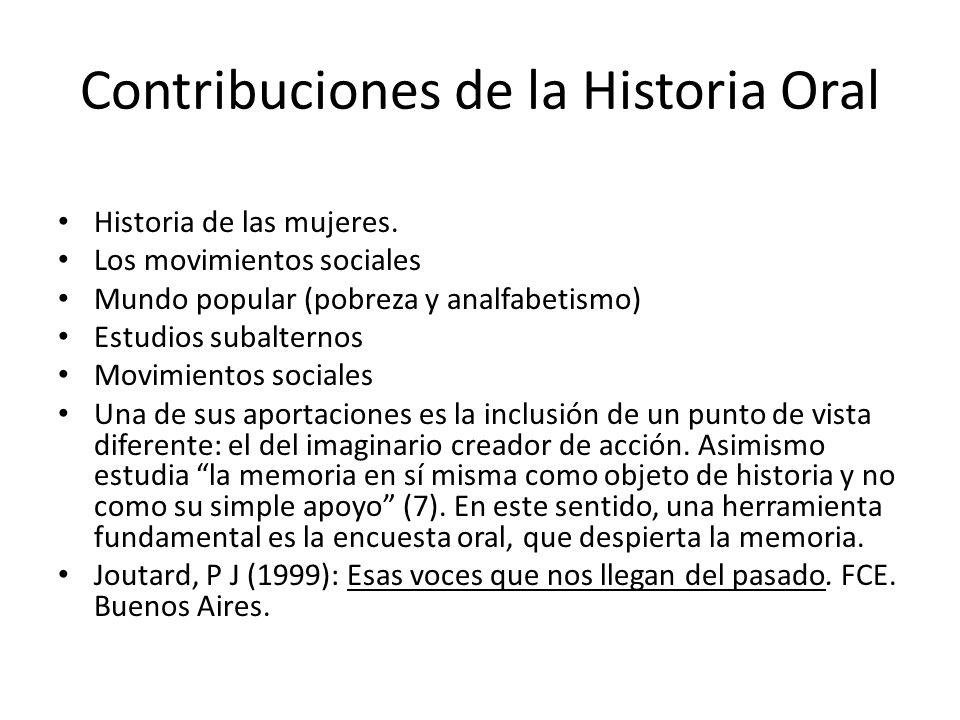 Contribuciones de la Historia Oral

• Historia de las mujeres.
• Los movimientos sociales
• Mundo popular (pobreza y analfabetismo)
• Estudios subalternos
• Movimientos sociales
• Una de sus aportaciones es la inclusión de un punto de vista diferente: el del imaginario creador de acción. Asimismo estudia “la memoria en sí misma como objeto de historia y no como su simple apoyo” (7). En este sentido, una herramienta fundamental es la encuesta oral, que despierta la memoria.
• Joutard, P J (1999): Esas voces que nos llegan del pasado. FCE. Buenos Aires.